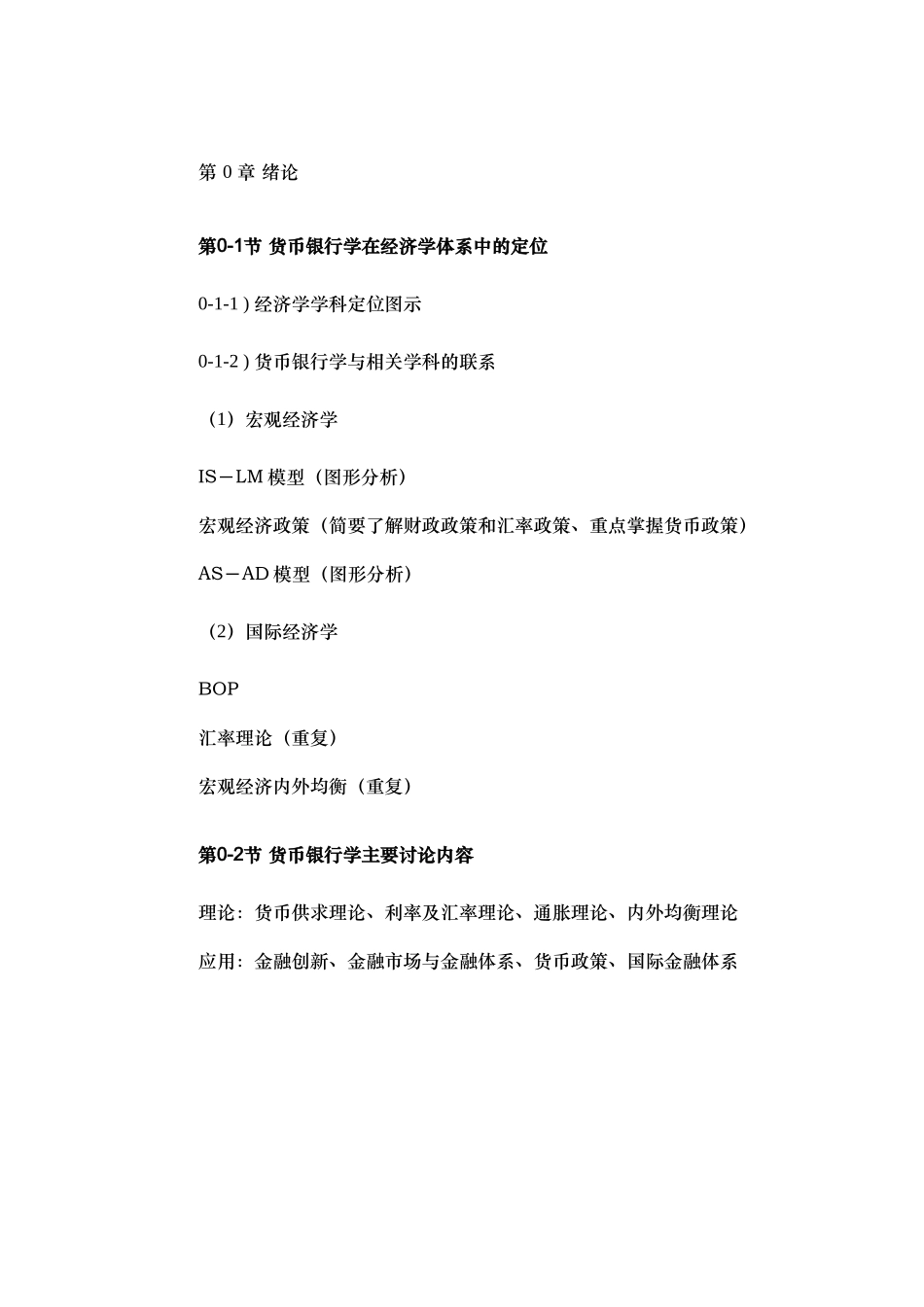 第 0 章 绪论

第0-1节 货币银行学在经济学体系中的定位

0-1-1 ) 经济学学科定位图示

0-1-2 ) 货币银行学与相关学科的联系

（1）宏观经济学

IS－LM 模型（图形分析）

宏观经济政策（简要了解财政政策和汇率政策、重点掌握货币政策）

AS－AD 模型（图形分析）

（2）国际经济学

BOP

汇率理论（重复）

宏观经济内外均衡（重复）

第0-2节 货币银行学主要讨论内容

理论：货币供求理论、利率及汇率理论、通胀理论、内外均衡理论

应用：金融创新、金融市场与金融体系、货币政策、国际金融体系